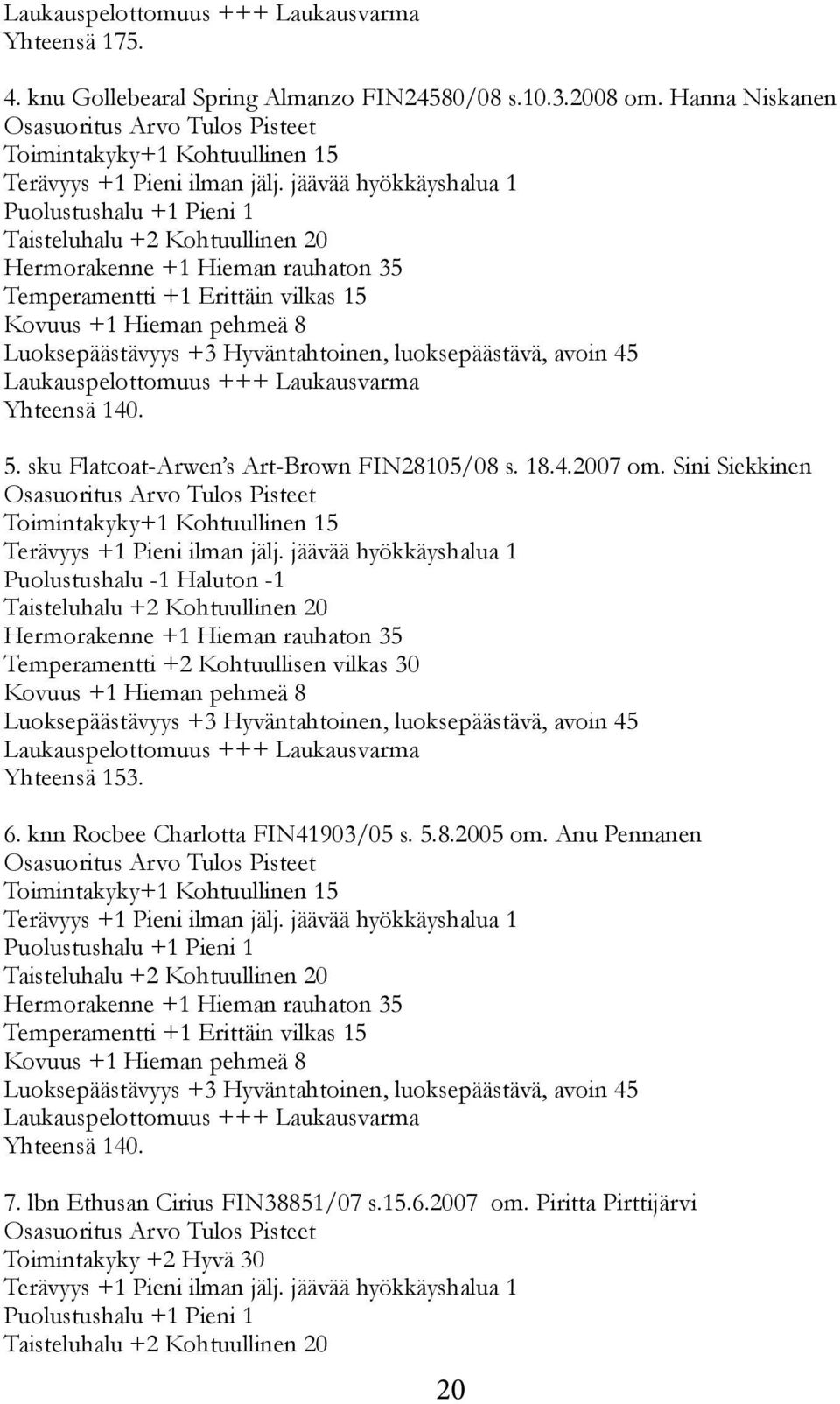 Laukauspelottomuus +++ Laukausvarma
Yhteensä 175.

4. knu Gollebearal Spring Almanzo FIN24580/08 s.10.3.2008 om. Hanna Niskanen
Osasuoritus Arvo Tulos Pisteet
Toimintakyky+1 Kohtuullinen 15
Terävyys +1 Pieni ilman jälj. jäävää hyökkäyshalua 1
Puolustushalu +1 Pieni 1
Taisteluhalu +2 Kohtuullinen 20
Hermorakenne +1 Hieman rauhaton 35
Temperamentti +1 Erittäin vilkas 15
Kovuus +1 Hieman pehmeä 8
Luoksepäästävyys +3 Hyväntahtoinen, luoksepäästävä, avoin 45
Laukauspelottomuus +++ Laukausvarma
Yhteensä 140.

5. sku Flatcoat-Arwen's Art-Brown FIN28105/08 s. 18.4.2007 om. Sini Siekkinen
Osasuoritus Arvo Tulos Pisteet
Toimintakyky+1 Kohtuullinen 15
Terävyys +1 Pieni ilman jälj. jäävää hyökkäyshalua 1
Puolustushalu -1 Haluton -1
Taisteluhalu +2 Kohtuullinen 20
Hermorakenne +1 Hieman rauhaton 35
Temperamentti +2 Kohtuullisen vilkas 30
Kovuus +1 Hieman pehmeä 8
Luoksepäästävyys +3 Hyväntahtoinen, luoksepäästävä, avoin 45
Laukauspelottomuus +++ Laukausvarma
Yhteensä 153.

6. knn Rocbee Charlotta FIN41903/05 s. 5.8.2005 om. Anu Pennanen
Osasuoritus Arvo Tulos Pisteet
Toimintakyky+1 Kohtuullinen 15
Terävyys +1 Pieni ilman jälj. jäävää hyökkäyshalua 1
Puolustushalu +1 Pieni 1
Taisteluhalu +2 Kohtuullinen 20
Hermorakenne +1 Hieman rauhaton 35
Temperamentti +1 Erittäin vilkas 15
Kovuus +1 Hieman pehmeä 8
Luoksepäästävyys +3 Hyväntahtoinen, luoksepäästävä, avoin 45
Laukauspelottomuus +++ Laukausvarma
Yhteensä 140.

7. lbn Ethusan Cirius FIN38851/07 s.15.6.2007 om. Piritta Pirttijärvi
Osasuoritus Arvo Tulos Pisteet
Toimintakyky +2 Hyvä 30
Terävyys +1 Pieni ilman jälj. jäävää hyökkäyshalua 1
Puolustushalu +1 Pieni 1
Taisteluhalu +2 Kohtuullinen 20

20